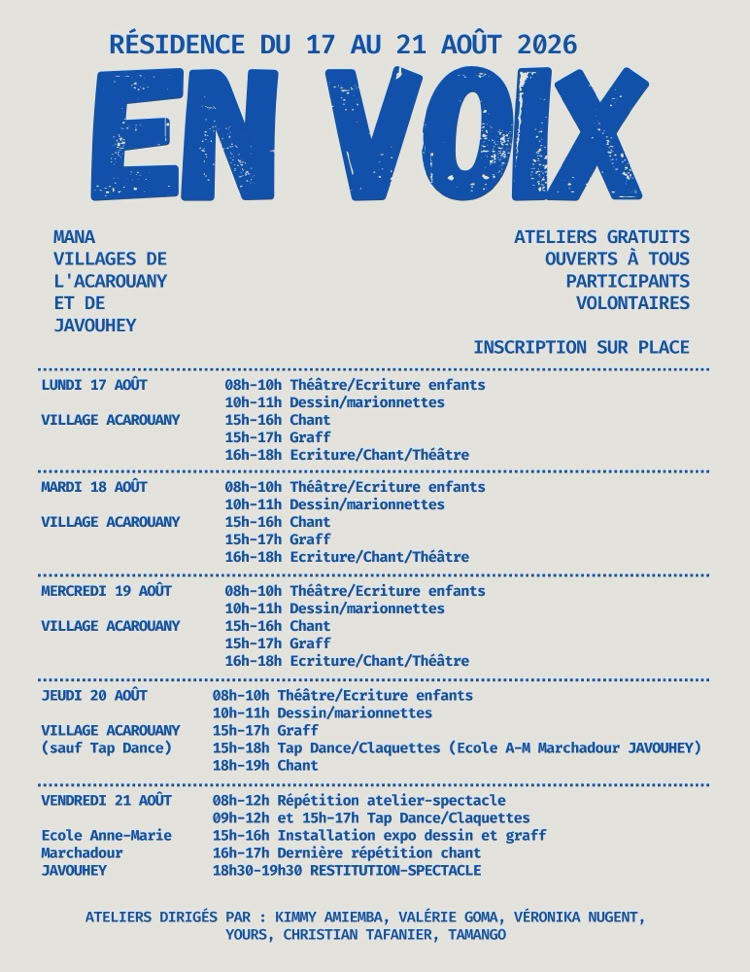 RÉSIDENCE DU 17 AU 21 AOÛT 2026

EN VOIX

MANA
VILLAGES DE L'ACAROUANY ET DE JAVOUHEY

ATELIERS GRATUITS
OUVERTS À TOUS
PARTICIPANTS
VOLONTAIRES

INSCRIPTION SUR PLACE

LUNDI 17 AOÛT
VILLAGE ACAROUANY

08h-10h Théâtre/Ecriture enfants
10h-11h Dessin/marionnettes
15h-16h Chant
15h-17h Graff
16h-18h Ecriture/Chant/Théâtre

MARDI 18 AOÛT
VILLAGE ACAROUANY

08h-10h Théâtre/Ecriture enfants
10h-11h Dessin/marionnettes
15h-16h Chant
15h-17h Graff
16h-18h Ecriture/Chant/Théâtre

MERCREDI 19 AOÛT
VILLAGE ACAROUANY

08h-10h Théâtre/Ecriture enfants
10h-11h Dessin/marionnettes
15h-16h Chant
15h-17h Graff
16h-18h Ecriture/Chant/Théâtre

JEUDI 20 AOÛT
VILLAGE ACAROUANY
(sauf Tap Dance)

08h-10h Théâtre/Ecriture enfants
10h-11h Dessin/marionnettes
15h-17h Graff
15h-18h Tap Dance/Claquettes (Ecole A-M Marchadour JAVOUHEY)
18h-19h Chant

VENDREDI 21 AOÛT
Ecole Anne-Marie Marchadour
JAVOUHEY

08h-12h Répétition atelier-spectacle
09h-12h et 15h-17h Tap Dance/Claquettes
15h-16h Installation expo dessin et graff
16h-17h Dernière répétition chant
18h30-19h30 RESTITUTION-SPECTACLE

ATELIERS DIRIGÉS PAR : KIMMY AMIEMBA, VALÉRIE GOMA, VÉRONIKA NUGENT, YOURS, CHRISTIAN TAFANIER, TAMANGO